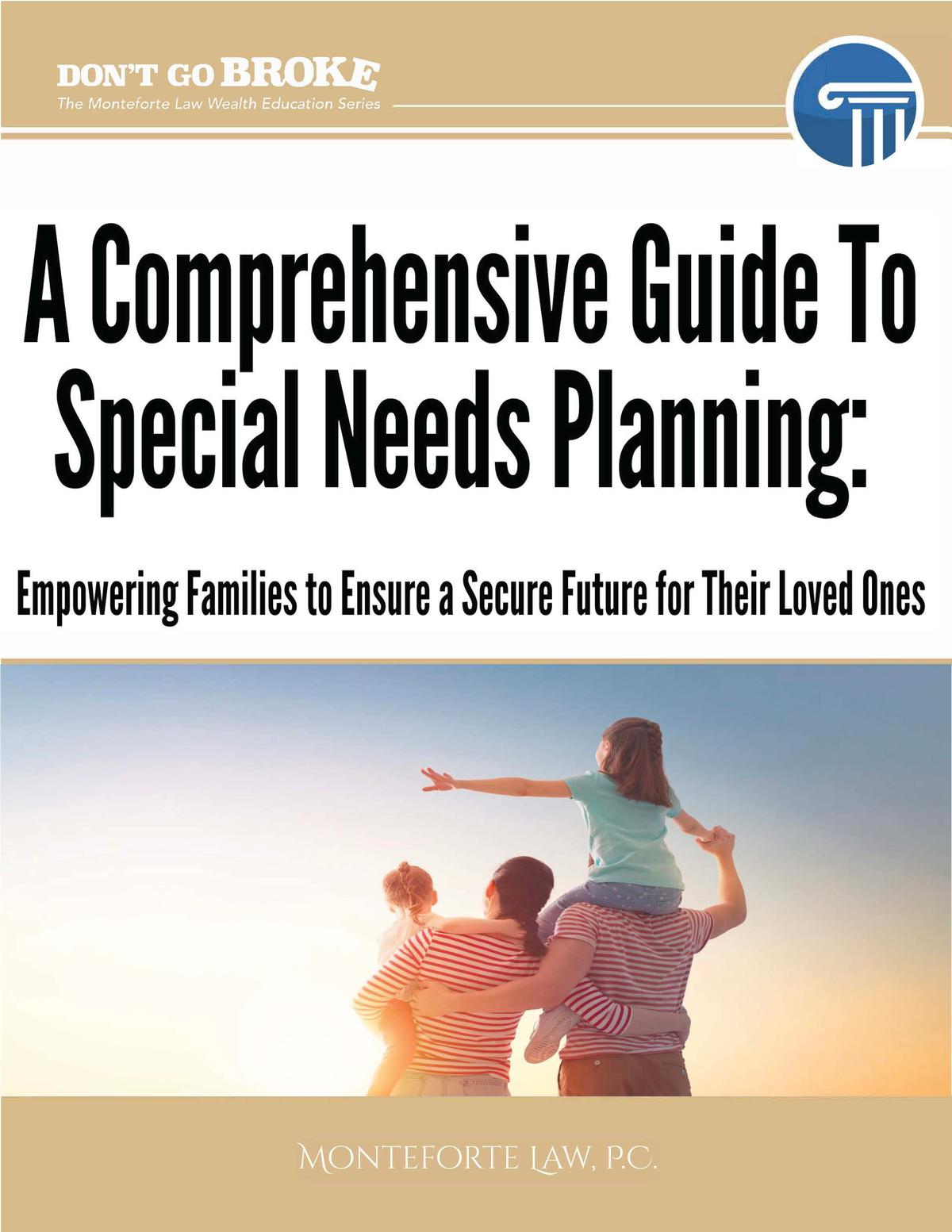 DON'T GO BROKE
The Monteforte Law Wealth Education Series

A Comprehensive Guide To Special Needs Planning:

Empowering Families to Ensure a Secure Future for Their Loved Ones

MONTEFORTE LAW, P.C.